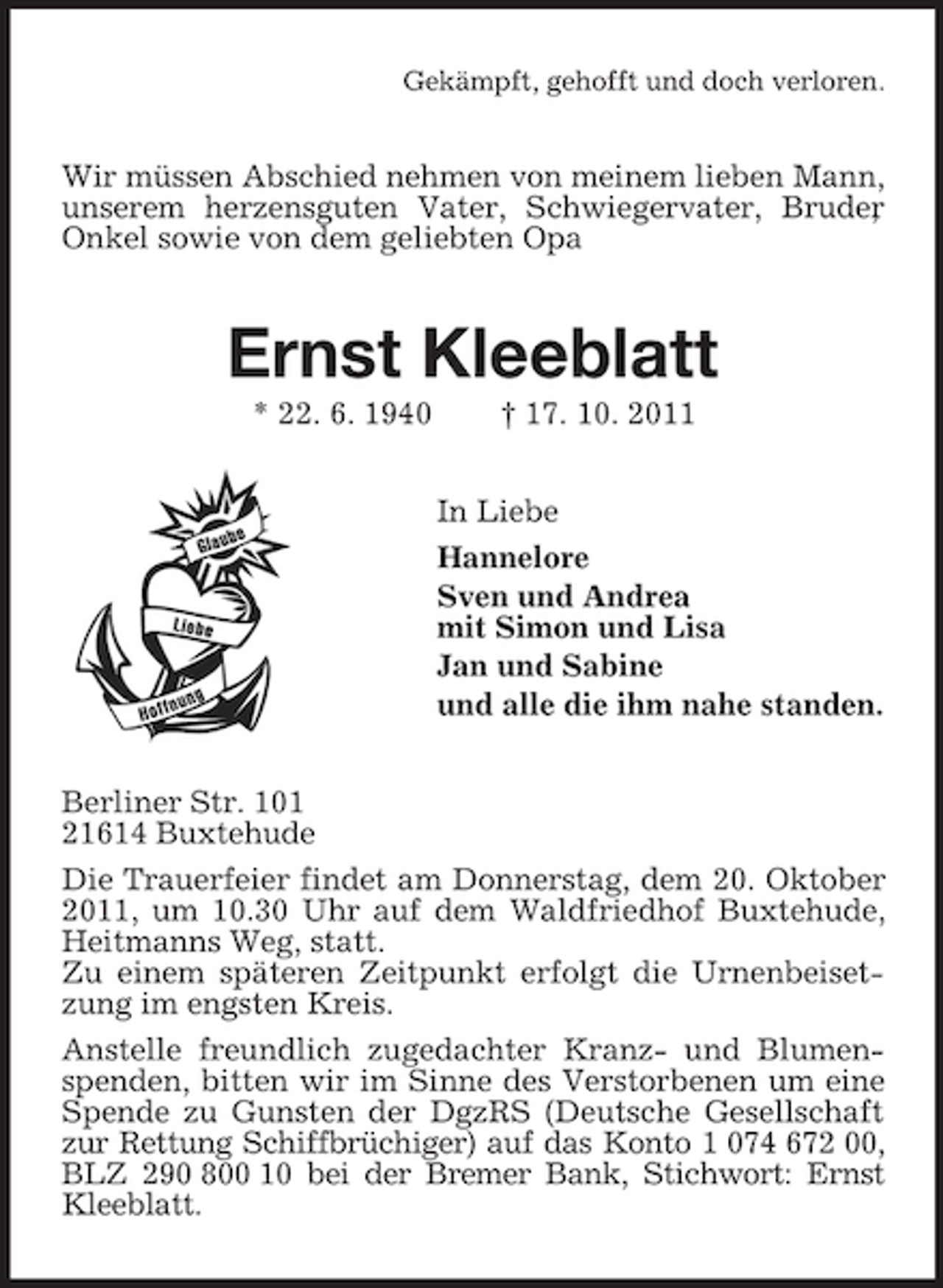 Gekämpft, gehofft und doch verloren.

Wir müssen Abschied nehmen von meinem lieben Mann, unserem herzensguten Vater, Schwiegervater, Bruder, Onkel sowie von dem geliebten Opa

Ernst Kleeblatt

* 22. 6. 1940 † 17. 10. 2011

Glaube
Liebe
Hoffnung

In Liebe

Hannelore
Sven und Andrea
mit Simon und Lisa
Jan und Sabine
und alle die ihm nahe standen.

Berliner Str. 101
21614 Buxtehude

Die Trauerfeier findet am Donnerstag, dem 20. Oktober 2011, um 10.30 Uhr auf dem Waldfriedhof Buxtehude, Heitmanns Weg, statt.
Zu einem späteren Zeitpunkt erfolgt die Urnenbeisetzung im engsten Kreis.

Anstelle freundlich zugedachter Kranz- und Blumenspenden, bitten wir im Sinne des Verstorbenen um eine Spende zu Gunsten der DgzRS (Deutsche Gesellschaft zur Rettung Schiffbrüchiger) auf das Konto 1 074 672 00, BLZ 290 800 10 bei der Bremer Bank, Stichwort: Ernst Kleeblatt.